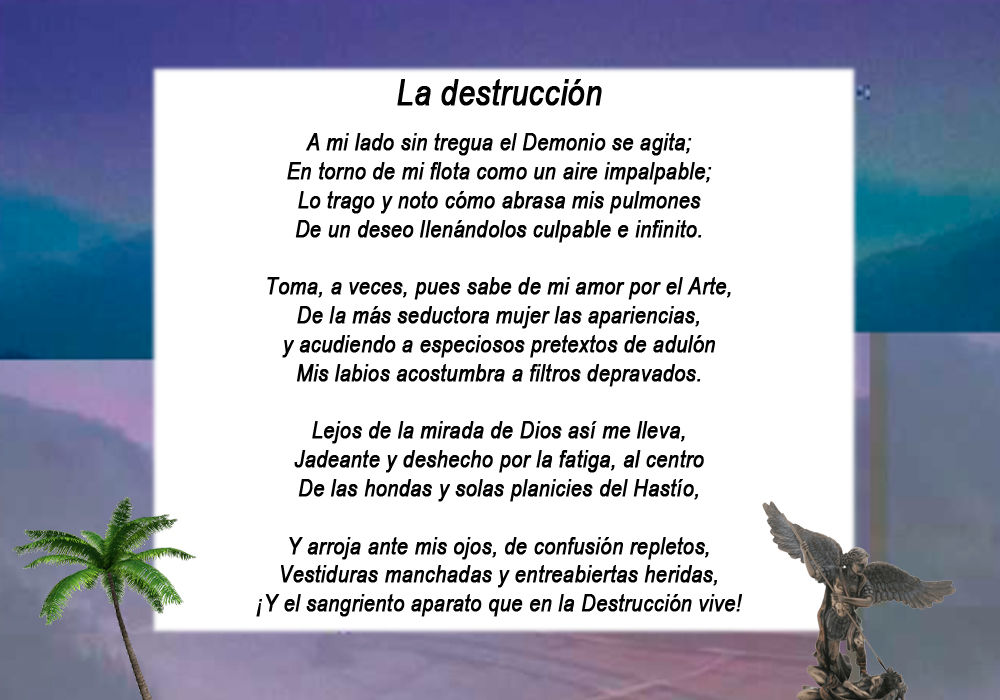 La destrucción

A mi lado sin tregua el Demonio se agita;
En torno de mi flota como un aire impalpable;
Lo trago y noto cómo abrasa mis pulmones
De un deseo llenándolos culpable e infinito.

Toma, a veces, pues sabe de mi amor por el Arte,
De la más seductora mujer las apariencias,
y acudiendo a especiosos pretextos de adulón
Mis labios acostumbra a filtros depravados.

Lejos de la mirada de Dios así me lleva,
Jadeante y deshecho por la fatiga, al centro
De las hondas y solas planicies del Hastío,

Y arroja ante mis ojos, de confusión repletos,
Vestiduras manchadas y entreabiertas heridas,
¡Y el sangriento aparato que en la Destrucción vive!